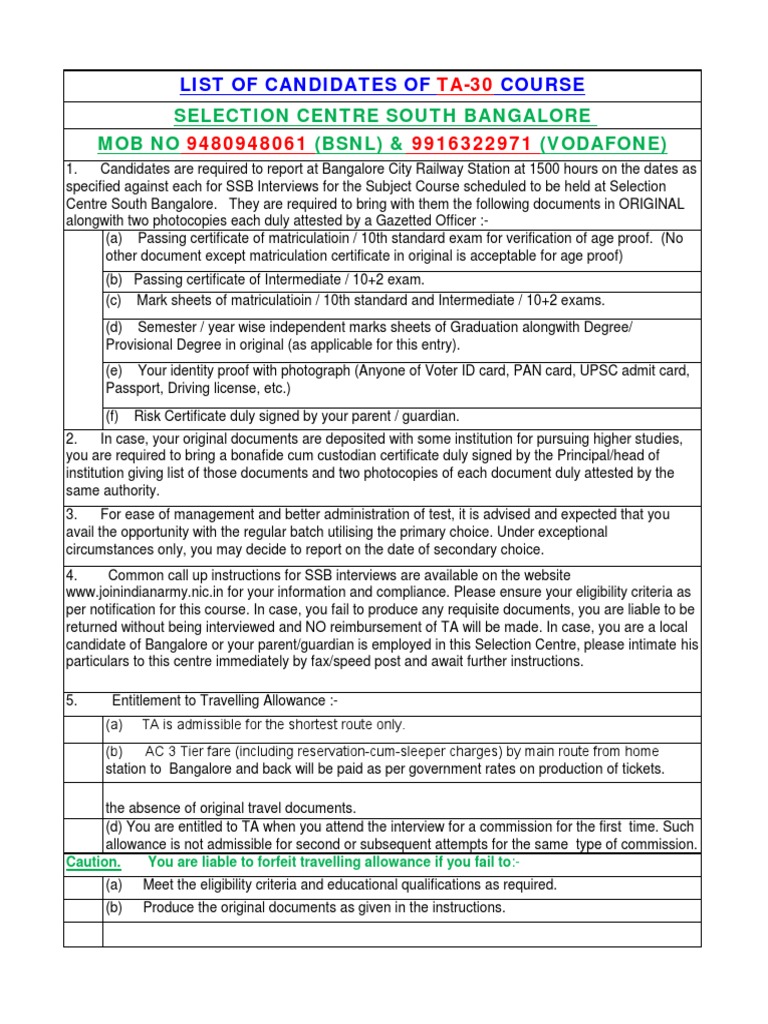 LIST OF CANDIDATES OF TA-30 COURSE

SELECTION CENTRE SOUTH BANGALORE

MOB NO 9480948061 (BSNL) & 9916322971 (VODAFONE)

1. Candidates are required to report at Bangalore City Railway Station at 1500 hours on the dates as specified against each for SSB Interviews for the Subject Course scheduled to be held at Selection Centre South Bangalore. They are required to bring with them the following documents in ORIGINAL alongwith two photocopies each duly attested by a Gazetted Officer :-

(a) Passing certificate of matriculatioin / 10th standard exam for verification of age proof. (No other document except matriculation certificate in original is acceptable for age proof)

(b) Passing certificate of Intermediate / 10+2 exam.

(c) Mark sheets of matriculatioin / 10th standard and Intermediate / 10+2 exams.

(d) Semester / year wise independent marks sheets of Graduation alongwith Degree/ Provisional Degree in original (as applicable for this entry).

(e) Your identity proof with photograph (Anyone of Voter ID card, PAN card, UPSC admit card, Passport, Driving license, etc.)

(f) Risk Certificate duly signed by your parent / guardian.

2. In case, your original documents are deposited with some institution for pursuing higher studies, you are required to bring a bonafide cum custodian certificate duly signed by the Principal/head of institution giving list of those documents and two photocopies of each document duly attested by the same authority.

3. For ease of management and better administration of test, it is advised and expected that you avail the opportunity with the regular batch utilising the primary choice. Under exceptional circumstances only, you may decide to report on the date of secondary choice.

4. Common call up instructions for SSB interviews are available on the website www.joinindianarmy.nic.in for your information and compliance. Please ensure your eligibility criteria as per notification for this course. In case, you fail to produce any requisite documents, you are liable to be returned without being interviewed and NO reimbursement of TA will be made. In case, you are a local candidate of Bangalore or your parent/guardian is employed in this Selection Centre, please intimate his particulars to this centre immediately by fax/speed post and await further instructions.

5. Entitlement to Travelling Allowance :-

(a) TA is admissible for the shortest route only.

(b) AC 3 Tier fare (including reservation-cum-sleeper charges) by main route from home station to Bangalore and back will be paid as per government rates on production of tickets.

the absence of original travel documents.

(d) You are entitled to TA when you attend the interview for a commission for the first time. Such allowance is not admissible for second or subsequent attempts for the same type of commission.

Caution. You are liable to forfeit travelling allowance if you fail to:-

(a) Meet the eligibility criteria and educational qualifications as required.

(b) Produce the original documents as given in the instructions.